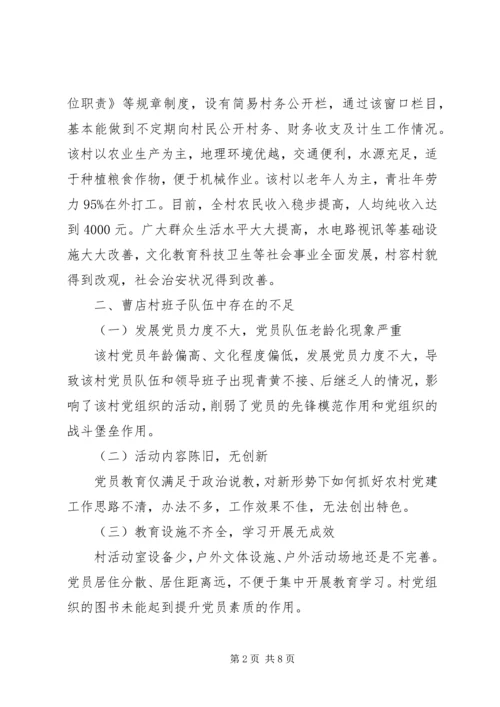 位职责》等规章制度，设有简易村务公开栏，通过该窗口栏目，基本能做到不定期向村民公开村务、财务收支及计生工作情况。该村以农业生产为主，地理环境优越，交通便利，水源充足，适于种植粮食作物，便于机械作业。该村以老年人为主，青壮年劳力95%在外打工。目前，全村农民收入稳步提高，人均纯收入达到4000元。广大群众生活水平大大提高，水电路视讯等基础设施大大改善，文化教育科技卫生等社会事业全面发展，村容村貌得到改观，社会治安状况得到改善。

二、曹店村班子队伍中存在的不足

（一）发展党员力度不大，党员队伍老龄化现象严重

该村党员年龄偏高、文化程度偏低，发展党员力度不大，导致该村党员队伍和领导班子出现青黄不接、后继乏人的情况，影响了该村党组织的活动，削弱了党员的先锋模范作用和党组织的战斗堡垒作用。

（二）活动内容陈旧，无创新

党员教育仅满足于政治说教，对新形势下如何抓好农村党建工作思路不清，办法不多，工作效果不佳，无法创出特色。

（三）教育设施不齐全，学习开展无成效

村活动室设备少，户外文体设施、户外活动场地还是不完善。党员居住分散、居住距离远，不便于集中开展教育学习。村党组织的图书未能起到提升党员素质的作用。

第2页 共8页